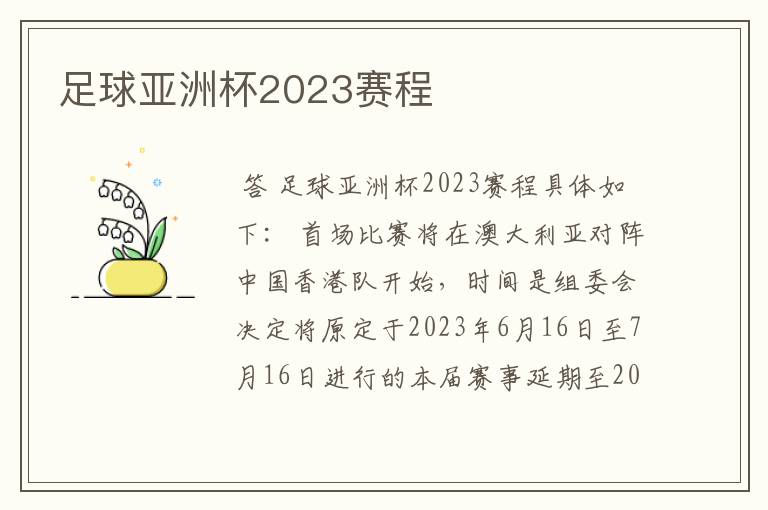 足球亚洲杯2023赛程

答 足球亚洲杯2023赛程具体如下： 首场比赛将在澳大利亚对阵中国香港队开始，时间是组委会决定将原定于2023年6月16日至7月16日进行的本届赛事延期至20